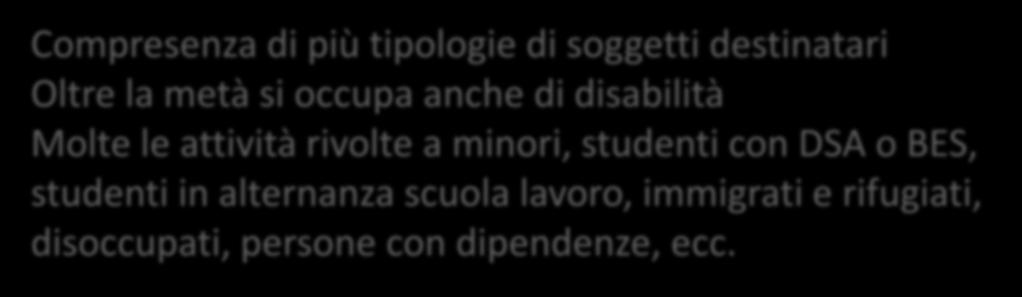 Compresenza di più tipologie di soggetti destinatari
Oltre la metà si occupa anche di disabilità
Molte le attività rivolte a minori, studenti con DSA o BES, studenti in alternanza scuola lavoro, immigrati e rifugiati, disoccupati, persone con dipendenze, ecc.